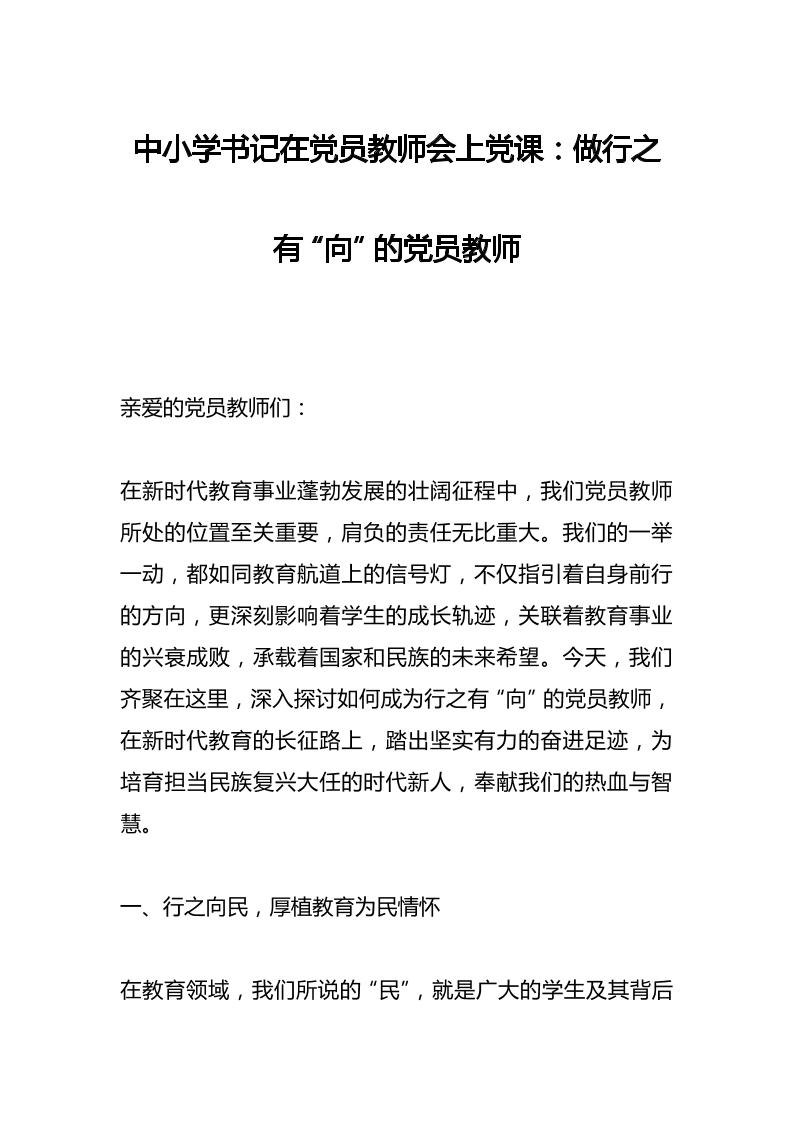 中小学书记在党员教师会上党课：做行之有“向”的党员教师

亲爱的党员教师们：

在新时代教育事业蓬勃发展的壮阔征程中，我们党员教师所处的位置至关重要，肩负的责任无比重大。我们的一举一动，都如同教育航道上的信号灯，不仅指引着自身前行的方向，更深刻影响着学生的成长轨迹，关联着教育事业的兴衰成败，承载着国家和民族的未来希望。今天，我们齐聚在这里，深入探讨如何成为行之有“向”的党员教师，在新时代教育的长征路上，踏出坚实有力的奋进足迹，为培育担当民族复兴大任的时代新人，奉献我们的热血与智慧。

一、行之向民，厚植教育为民情怀

在教育领域，我们所说的“民”，就是广大的学生及其背后